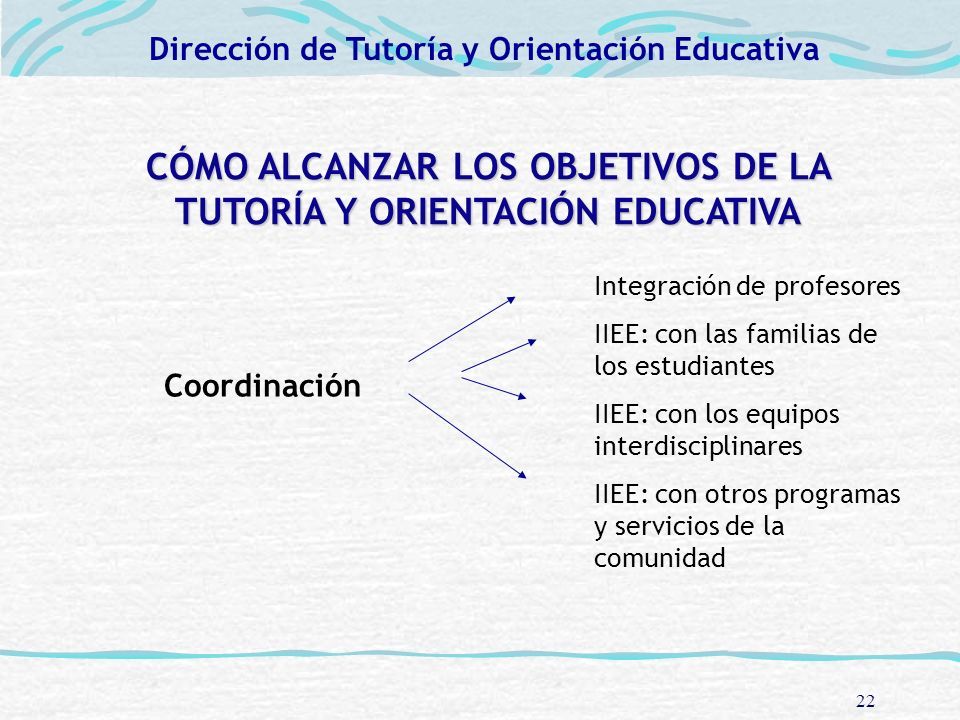 Dirección de Tutoría y Orientación Educativa

CÓMO ALCANZAR LOS OBJETIVOS DE LA TUTORÍA Y ORIENTACIÓN EDUCATIVA

Coordinación

Integración de profesores

IIEE: con las familias de los estudiantes

IIEE: con los equipos interdisciplinares

IIEE: con otros programas y servicios de la comunidad

22